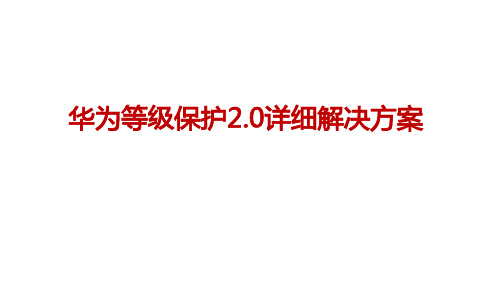 华为等级保护2.0详细解决方案